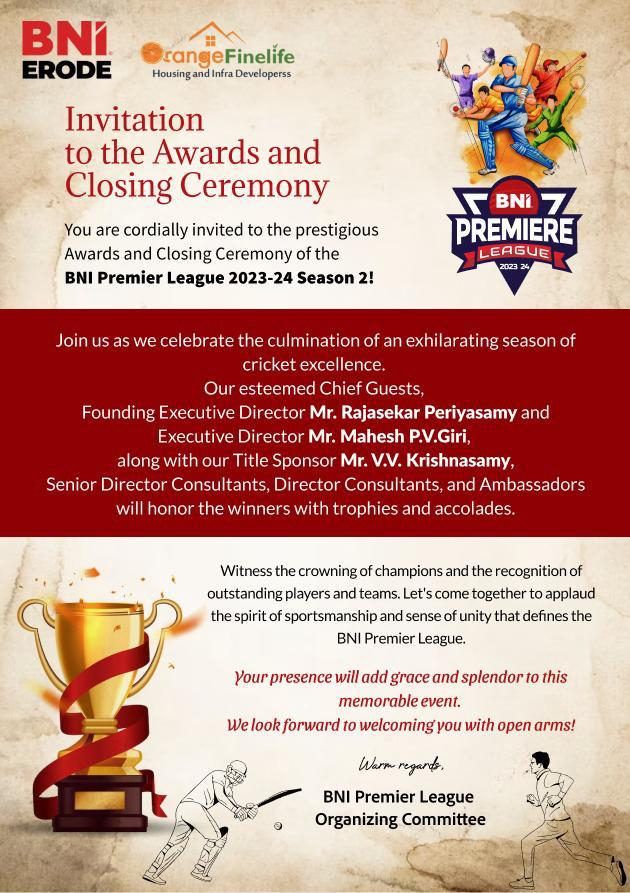 BNI
ERODE

OrangeFinelife
Housing and Infra Developerss

BNI
PREMIERE
LEAGUE
2023 24

Invitation to the Awards and Closing Ceremony

You are cordially invited to the prestigious Awards and Closing Ceremony of the BNI Premier League 2023-24 Season 2!

Join us as we celebrate the culmination of an exhilarating season of cricket excellence.
Our esteemed Chief Guests,
Founding Executive Director Mr. Rajasekar Periyasamy and
Executive Director Mr. Mahesh P.V.Giri,
along with our Title Sponsor Mr. V.V. Krishnasamy,
Senior Director Consultants, Director Consultants, and Ambassadors
will honor the winners with trophies and accolades.

Witness the crowning of champions and the recognition of outstanding players and teams. Let's come together to applaud the spirit of sportsmanship and sense of unity that defines the BNI Premier League.

Your presence will add grace and splendor to this memorable event.
We look forward to welcoming you with open arms!

Warm regards,

BNI Premier League
Organizing Committee